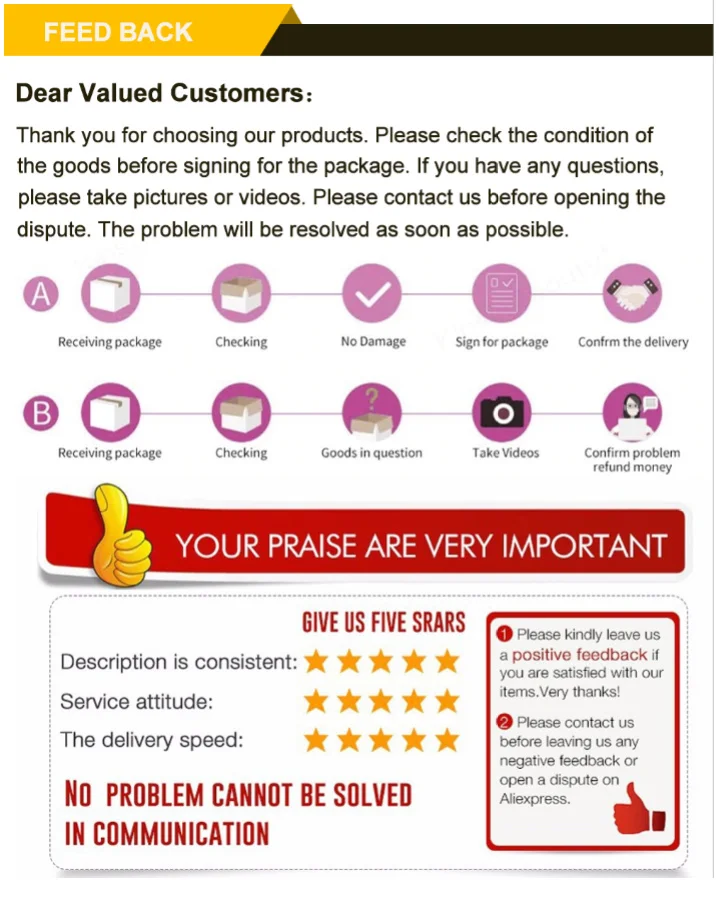 FEED BACK

Dear Valued Customers:

Thank you for choosing our products. Please check the condition of the goods before signing for the package. If you have any questions, please take pictures or videos. Please contact us before opening the dispute. The problem will be resolved as soon as possible.

A

Receiving package

Checking

No Damage

Sign for package

Confrm the delivery

B

Receiving package

Checking

Goods in question

Take Videos

Confirm problem refund money

YOUR PRAISE ARE VERY IMPORTANT

GIVE US FIVE SRARS

Description is consistent:

Service attitude:

The delivery speed:

NO PROBLEM CANNOT BE SOLVED IN COMMUNICATION

1 Please kindly leave us a positive feedback if you are satisfied with our items.Very thanks!

2 Please contact us before leaving us any negative feedback or open a dispute on Aliexpress.